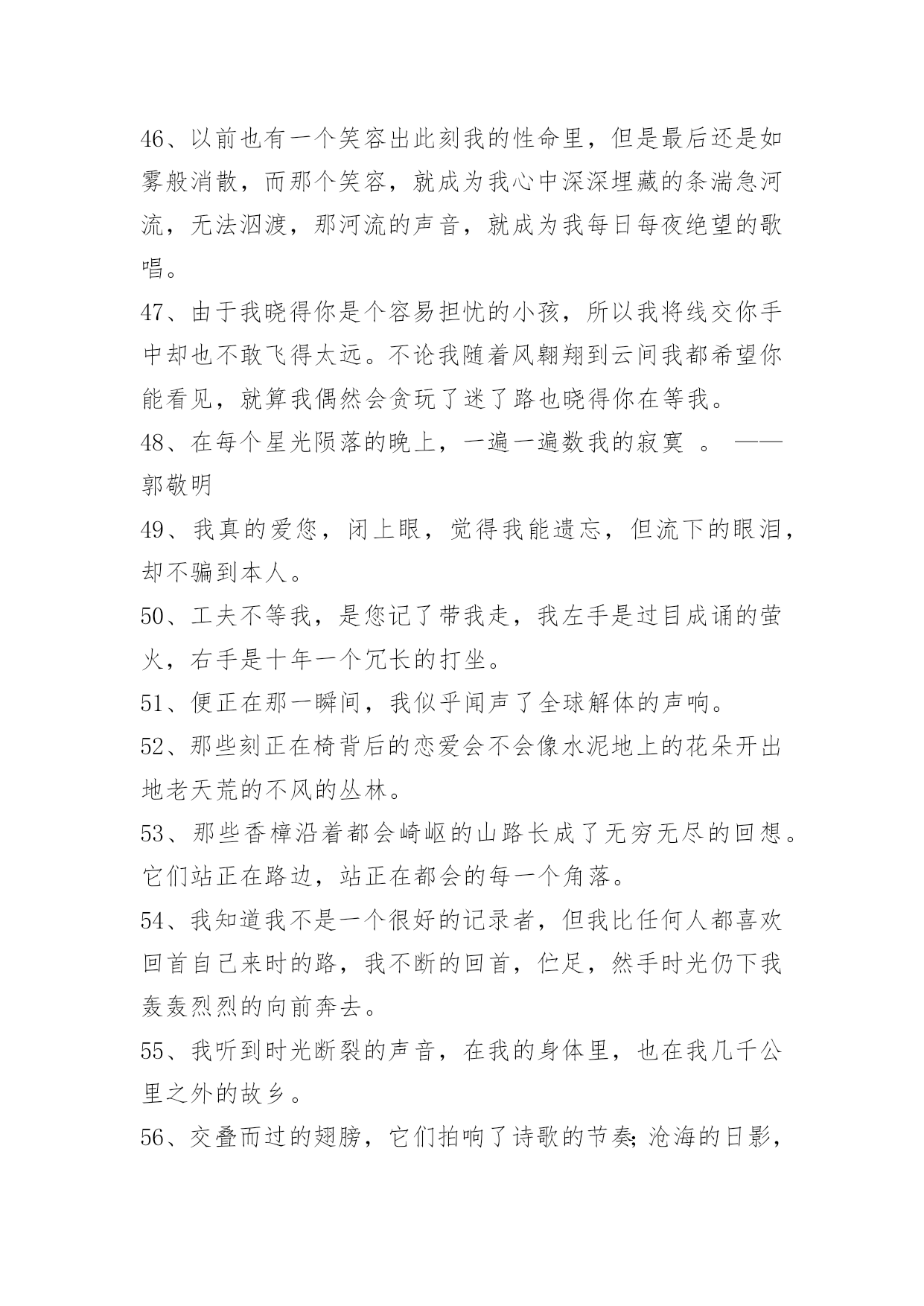 46、以前也有一个笑容出此刻我的性命里，但是最后还是如雾般消散，而那个笑容，就成为我心中深深埋藏的条湍急河流，无法泅渡，那河流的声音，就成为我每日每夜绝望的歌唱。

47、由于我晓得你是个容易担忧的小孩，所以我将线交你手中却也不敢飞得太远。不论我随着风翱翔到云间我都希望你能看见，就算我偶然会贪玩了迷了路也晓得你在等我。

48、在每个星光陨落的晚上，一遍一遍数我的寂寞 。 ——郭敬明

49、我真的爱您，闭上眼，觉得我能遗忘，但流下的眼泪，却不骗到本人。

50、工夫不等我，是您记了带我走，我左手是过目成诵的萤火，右手是十年一个冗长的打坐。

51、便正在那一瞬间，我似乎闻声了全球解体的声响。

52、那些刻正在椅背后的恋爱会不会像水泥地上的花朵开出地老天荒的不风的丛林。

53、那些香樟沿着都会崎岖的山路长成了无穷无尽的回想。它们站正在路边，站正在都会的每一个角落。

54、我知道我不是一个很好的记录者，但我比任何人都喜欢回首自己来时的路，我不断的回首，伫足，然手时光仍下我轰轰烈烈的向前奔去。

55、我听到时光断裂的声音，在我的身体里，也在我几千公里之外的故乡。

56、交叠而过的翅膀，它们拍响了诗歌的节奏;沧海的日影，